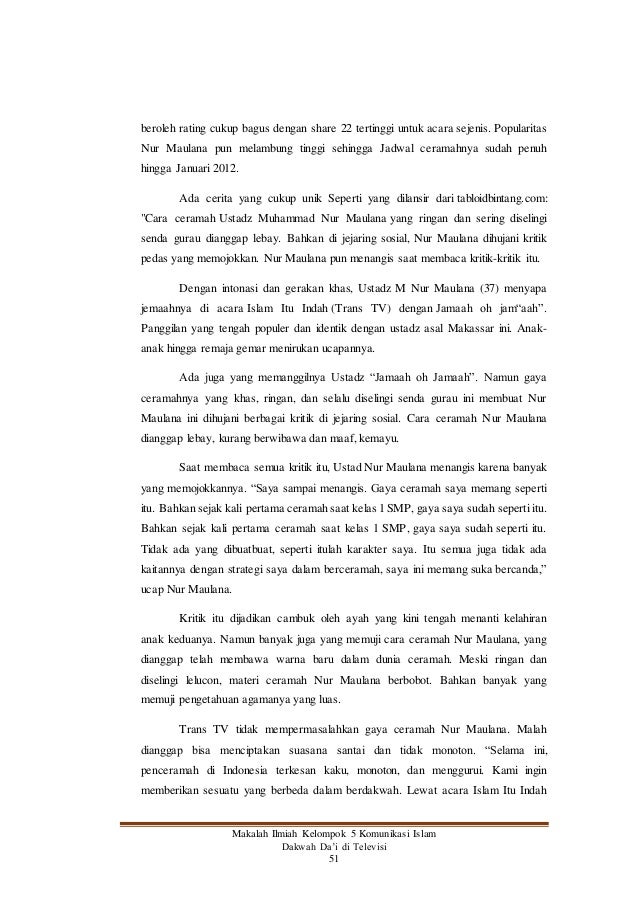 beroleh rating cukup bagus dengan share 22 tertinggi untuk acara sejenis. Popularitas Nur Maulana pun melambung tinggi sehingga Jadwal ceramahnya sudah penuh hingga Januari 2012.

Ada cerita yang cukup unik Seperti yang dilansir dari tabloidbintang.com: "Cara ceramah Ustadz Muhammad Nur Maulana yang ringan dan sering diselingi senda gurau dianggap lebay. Bahkan di jejaring sosial, Nur Maulana dihujani kritik pedas yang memojokkan. Nur Maulana pun menangis saat membaca kritik-kritik itu.

Dengan intonasi dan gerakan khas, Ustadz M Nur Maulana (37) menyapa jemaahnya di acara Islam Itu Indah (Trans TV) dengan Jamaah oh jam"aah". Panggilan yang tengah populer dan identik dengan ustadz asal Makassar ini. Anak-anak hingga remaja gemar menirukan ucapannya.

Ada juga yang memanggilnya Ustadz "Jamaah oh Jamaah". Namun gaya ceramahnya yang khas, ringan, dan selalu diselingi senda gurau ini membuat Nur Maulana ini dihujani berbagai kritik di jejaring sosial. Cara ceramah Nur Maulana dianggap lebay, kurang berwibawa dan maaf, kemayu.

Saat membaca semua kritik itu, Ustad Nur Maulana menangis karena banyak yang memojokkannya. "Saya sampai menangis. Gaya ceramah saya memang seperti itu. Bahkan sejak kali pertama ceramah saat kelas 1 SMP, gaya saya sudah seperti itu. Bahkan sejak kali pertama ceramah saat kelas 1 SMP, gaya saya sudah seperti itu. Tidak ada yang dibuatbuat, seperti itulah karakter saya. Itu semua juga tidak ada kaitannya dengan strategi saya dalam berceramah, saya ini memang suka bercanda," ucap Nur Maulana.

Kritik itu dijadikan cambuk oleh ayah yang kini tengah menanti kelahiran anak keduanya. Namun banyak juga yang memuji cara ceramah Nur Maulana, yang dianggap telah membawa warna baru dalam dunia ceramah. Meski ringan dan diselingi lelucon, materi ceramah Nur Maulana berbobot. Bahkan banyak yang memuji pengetahuan agamanya yang luas.

Trans TV tidak mempermasalahkan gaya ceramah Nur Maulana. Malah dianggap bisa menciptakan suasana santai dan tidak monoton. "Selama ini, penceramah di Indonesia terkesan kaku, monoton, dan menggurui. Kami ingin memberikan sesuatu yang berbeda dalam berdakwah. Lewat acara Islam Itu Indah

Makalah Ilmiah Kelompok 5 Komunikasi Islam
Dakwah Da'i di Televisi
51